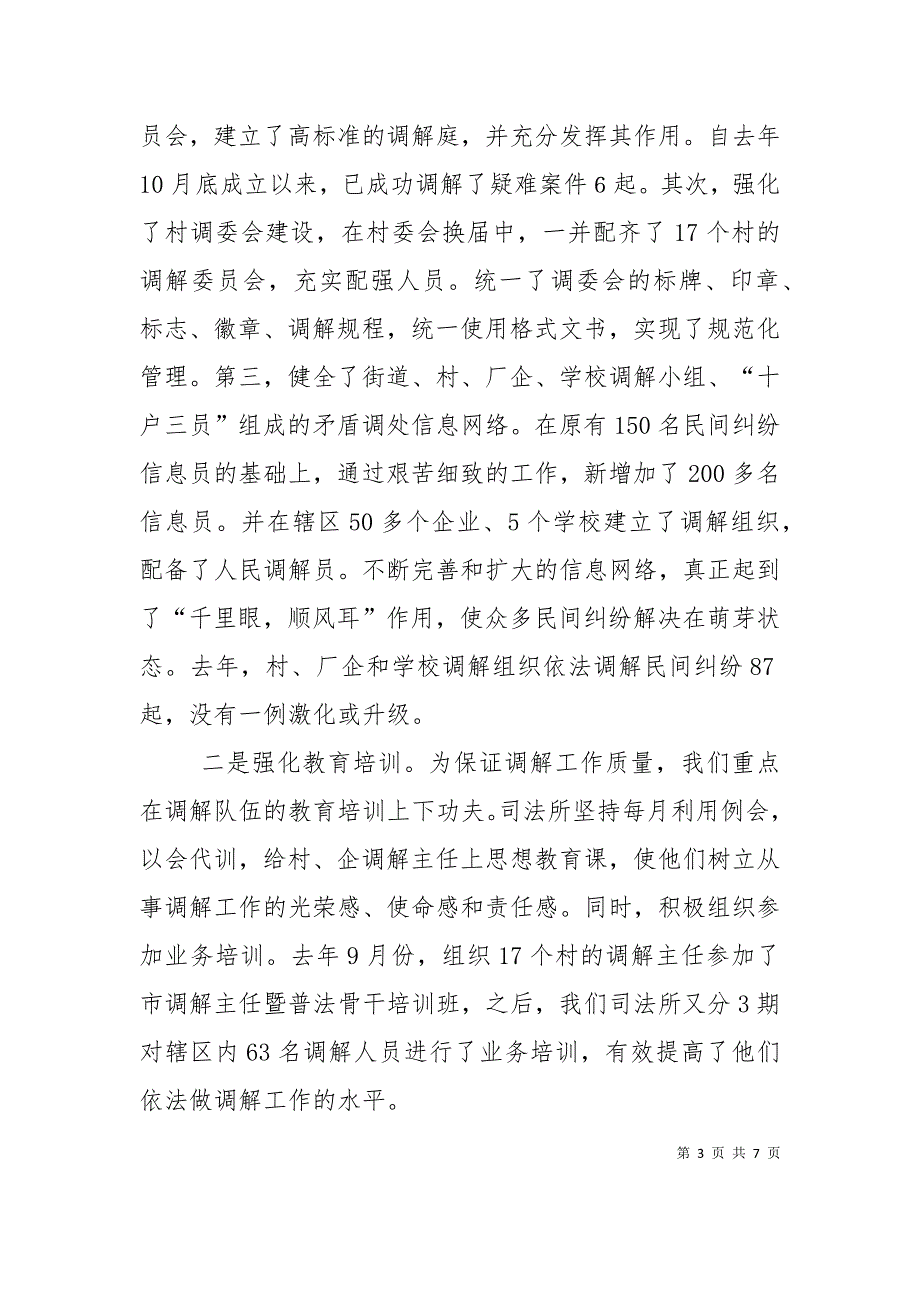 员会，建立了高标准的调解庭，并充分发挥其作用。自去年10月底成立以来，已成功调解了疑难案件6起。其次，强化了村调委会建设，在村委会换届中，一并配齐了17个村的调解委员会，充实配强人员。统一了调委会的标牌、印章、标志、徽章、调解规程，统一使用格式文书，实现了规范化管理。第三，健全了街道、村、厂企、学校调解小组、“十户三员”组成的矛盾调处信息网络。在原有150名民间纠纷信息员的基础上，通过艰苦细致的工作，新增加了200多名信息员。并在辖区50多个企业、5个学校建立了调解组织，配备了人民调解员。不断完善和扩大的信息网络，真正起到了“千里眼，顺风耳”作用，使众多民间纠纷解决在萌芽状态。去年，村、厂企和学校调解组织依法调解民间纠纷87起，没有一例激化或升级。

二是强化教育培训。为保证调解工作质量，我们重点在调解队伍的教育培训上下功夫。司法所坚持每月利用例会，以会代训，给村、企调解主任上思想教育课，使他们树立从事调解工作的光荣感、使命感和责任感。同时，积极组织参加业务培训。去年9月份，组织17个村的调解主任参加了市调解主任暨普法骨干培训班，之后，我们司法所又分3期对辖区内63名调解人员进行了业务培训，有效提高了他们依法做调解工作的水平。

第 3 页 共 7 页